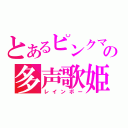 とあるピンクマの
多声歌姫
レインボー